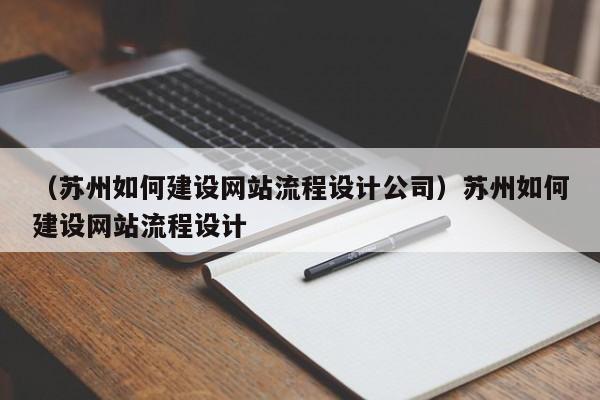 （苏州如何建设网站流程设计公司）苏州如何建设网站流程设计